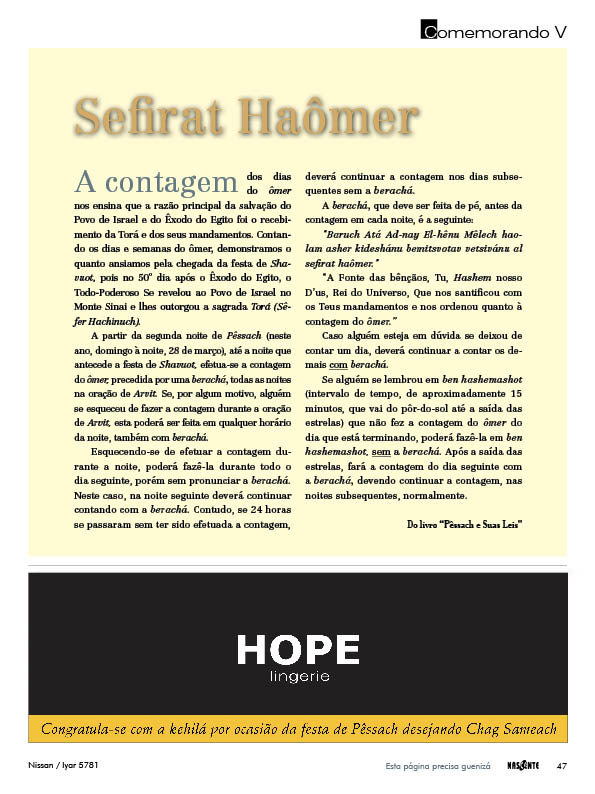 Comemorando V

Sefirat Haômer

A contagem dos dias do ômer nos ensina que a razão principal da salvação do Povo de Israel e do Êxodo do Egito foi o recebimento da Torá e dos seus mandamentos. Contando os dias e semanas do ômer, demonstramos o quanto ansiamos pela chegada da festa de Shavuot, pois no 50º dia após o Êxodo do Egito, o Todo-Poderoso Se revelou ao Povo de Israel no Monte Sinai e lhes outorgou a sagrada Torá (Sêfer Hachinuch).

A partir da segunda noite de Pêssach (neste ano, domingo à noite, 28 de março), até a noite que antecede a festa de Shavuot, efetua-se a contagem do ômer, precedida por uma berachá, todas as noites na oração de Arvit. Se, por algum motivo, alguém se esqueceu de fazer a contagem durante a oração de Arvit, esta poderá ser feita em qualquer horário da noite, também com berachá.

Esquecendo-se de efetuar a contagem durante a noite, poderá fazê-la durante todo o dia seguinte, porém sem pronunciar a berachá. Neste caso, na noite seguinte deverá continuar contando com a berachá. Contudo, se 24 horas se passaram sem ter sido efetuada a contagem, deverá continuar a contagem nos dias subsequentes sem a berachá.

A berachá, que deve ser feita de pé, antes da contagem em cada noite, é a seguinte:

"Baruch Atá Ad-nay El-hênu Mêlech haolam asher kideshánu bemitsvotav vetsivánu al sefirat haômer."

"A Fonte das bênçãos, Tu, Hashem nosso D'us, Rei do Universo, Que nos santificou com os Teus mandamentos e nos ordenou quanto à contagem do ômer."

Caso alguém esteja em dúvida se deixou de contar um dia, deverá continuar a contar os demais com berachá.

Se alguém se lembrou em ben hashemashot (intervalo de tempo, de aproximadamente 15 minutos, que vai do pôr-do-sol até a saída das estrelas) que não fez a contagem do ômer do dia que está terminando, poderá fazê-la em ben hashemashot, sem a berachá. Após a saída das estrelas, fará a contagem do dia seguinte com a berachá, devendo continuar a contagem, nas noites subsequentes, normalmente.

Do livro "Pêssach e Suas Leis"

HOPE
lingerie

Congratula-se com a kehilá por ocasião da festa de Pêssach desejando Chag Sameach

Nissan / Iyar 5781

Esta página precisa guenizá

NASCENTE

47